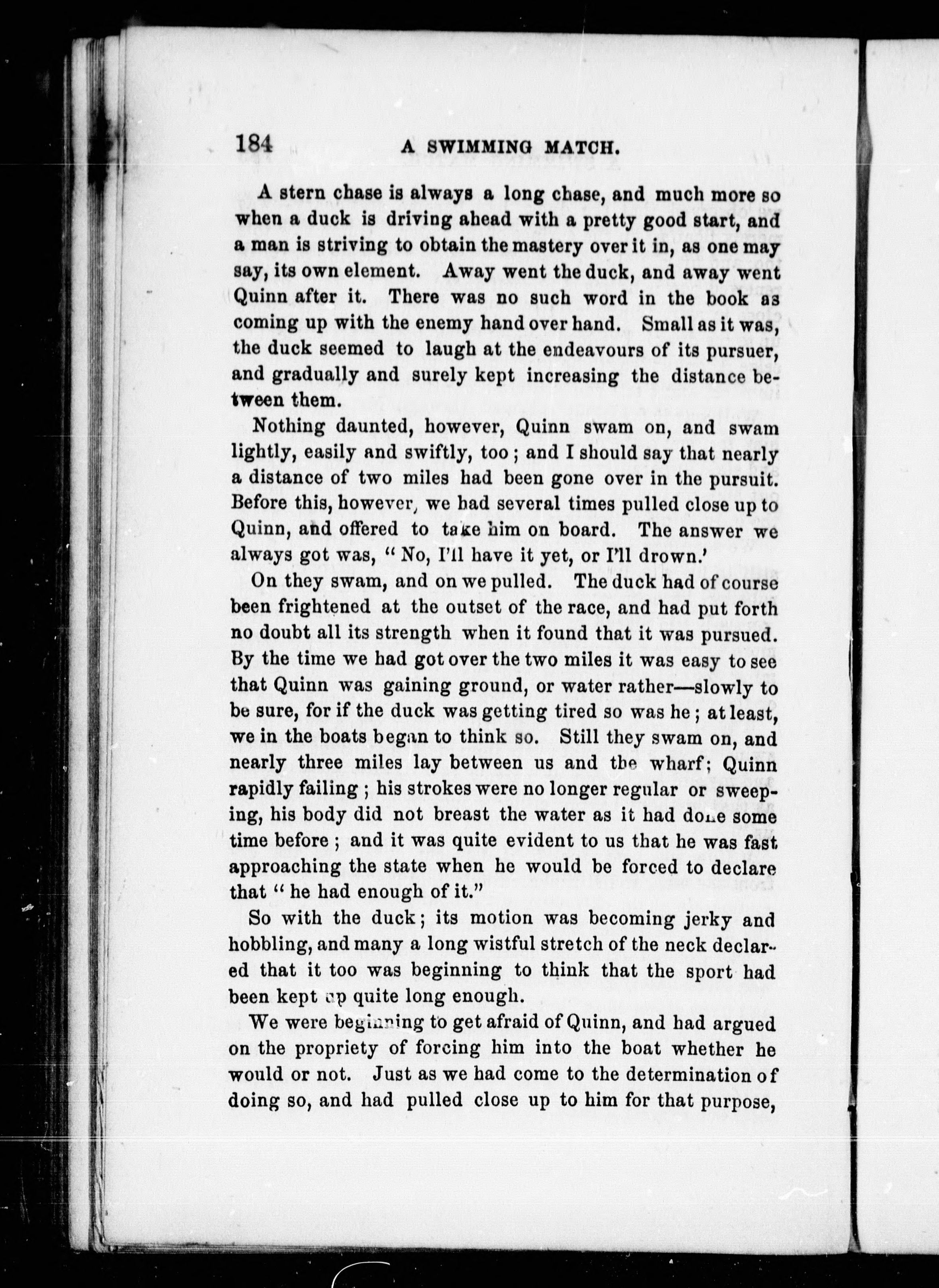 184 A SWIMMING MATCH.

A stern chase is always a long chase, and much more so when a duck is driving ahead with a pretty good start, and a man is striving to obtain the mastery over it in, as one may say, its own element. Away went the duck, and away went Quinn after it. There was no such word in the book as coming up with the enemy hand over hand. Small as it was, the duck seemed to laugh at the endeavours of its pursuer, and gradually and surely kept increasing the distance between them.

Nothing daunted, however, Quinn swam on, and swam lightly, easily and swiftly, too; and I should say that nearly a distance of two miles had been gone over in the pursuit. Before this, however, we had several times pulled close up to Quinn, and offered to take him on board. The answer we always got was, "No, I'll have it yet, or I'll drown.'

On they swam, and on we pulled. The duck had of course been frightened at the outset of the race, and had put forth no doubt all its strength when it found that it was pursued. By the time we had got over the two miles it was easy to see that Quinn was gaining ground, or water rather—slowly to be sure, for if the duck was getting tired so was he; at least, we in the boats began to think so. Still they swam on, and nearly three miles lay between us and the wharf; Quinn rapidly failing; his strokes were no longer regular or sweeping, his body did not breast the water as it had done some time before; and it was quite evident to us that he was fast approaching the state when he would be forced to declare that "he had enough of it."

So with the duck; its motion was becoming jerky and hobbling, and many a long wistful stretch of the neck declared that it too was beginning to think that the sport had been kept up quite long enough.

We were beginning to get afraid of Quinn, and had argued on the propriety of forcing him into the boat whether he would or not. Just as we had come to the determination of doing so, and had pulled close up to him for that purpose,